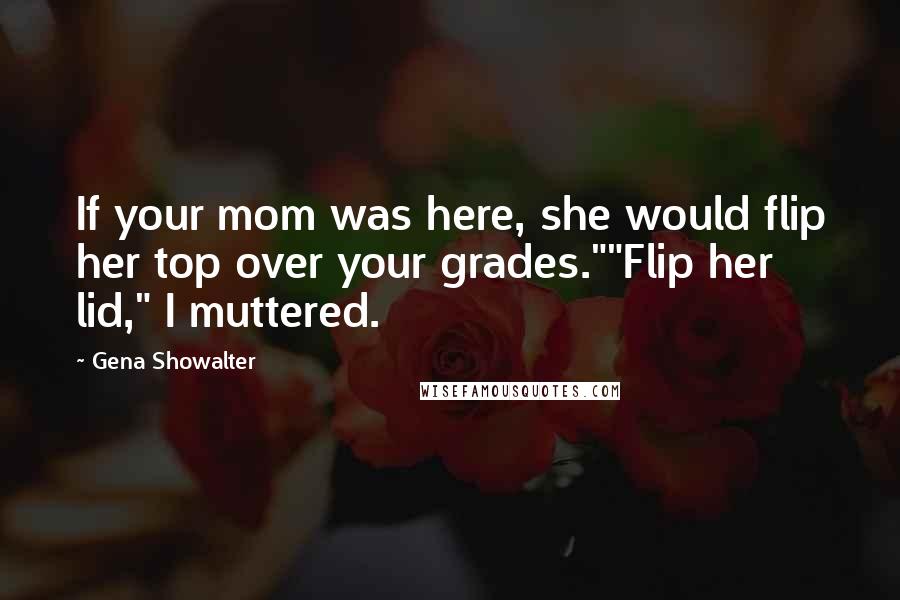 If your mom was here, she would flip her top over your grades.""Flip her lid," I muttered.

~ Gena Showalter

WISEFAMOUSQUOTES.COM